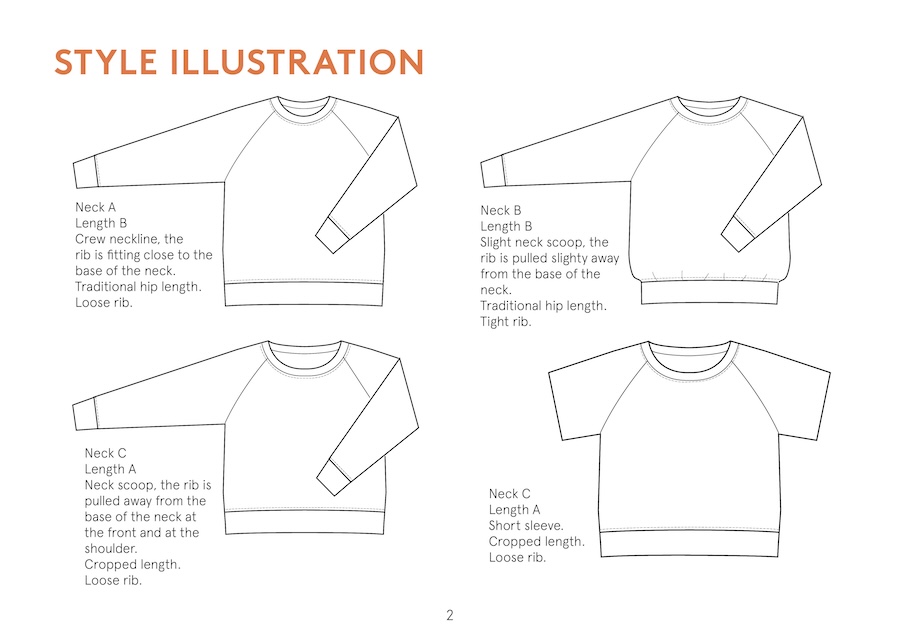 STYLE ILLUSTRATION

Neck A
Length B
Crew neckline, the rib is fitting close to the base of the neck.
Traditional hip length.
Loose rib.

Neck B
Length B
Slight neck scoop, the rib is pulled slighty away from the base of the neck.
Traditional hip length.
Tight rib.

Neck C
Length A
Neck scoop, the rib is pulled away from the base of the neck at the front and at the shoulder.
Cropped length.
Loose rib.

Neck C
Length A
Short sleeve.
Cropped length.
Loose rib.

2